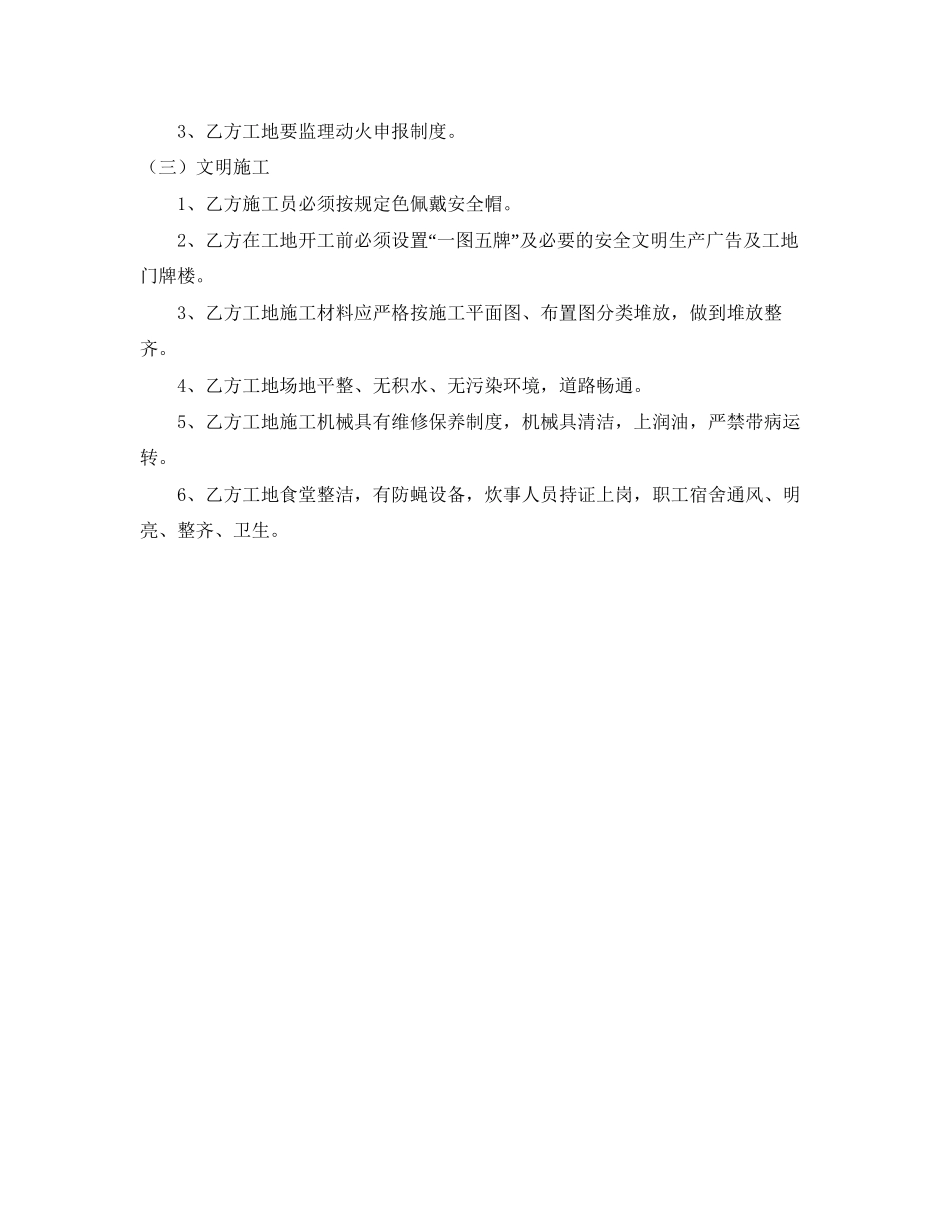 3、乙方工地要监理动火申报制度。

（三）文明施工

1、乙方施工员必须按规定色佩戴安全帽。

2、乙方在工地开工前必须设置“一图五牌”及必要的安全文明生产广告及工地门牌楼。

3、乙方工地施工材料应严格按施工平面图、布置图分类堆放，做到堆放整齐。

4、乙方工地场地平整、无积水、无污染环境，道路畅通。

5、乙方工地施工机械具有维修保养制度，机械具清洁，上润油，严禁带病运转。

6、乙方工地食堂整洁，有防蝇设备，炊事人员持证上岗，职工宿舍通风、明亮、整齐、卫生。